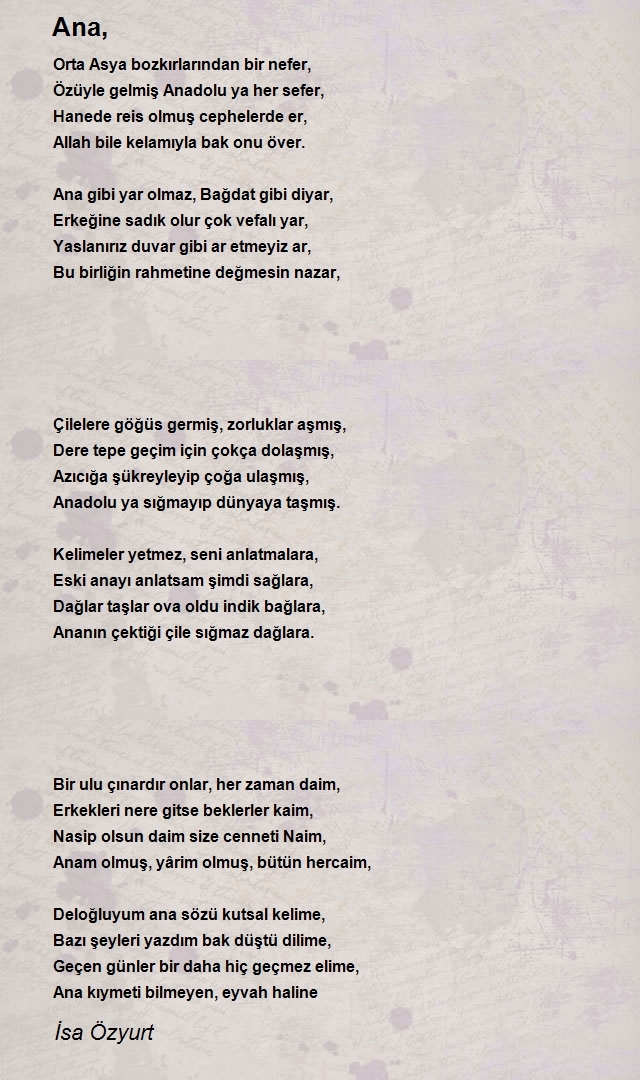 Ana,

Orta Asya bozkırlarından bir nefer,
Özüyle gelmiş Anadolu ya her sefer,
Hanede reis olmuş cephelerde er,
Allah bile kelamıyla bak onu över.

Ana gibi yar olmaz, Bağdat gibi diyar,
Erkeğine sadık olur çok vefalı yar,
Yaslanırız duvar gibi ar etmeyiz ar,
Bu birliğin rahmetine değmesin nazar,

Çilelere göğüs germiş, zorluklar aşmış,
Dere tepe geçim için çokça dolaşmış,
Azıcığa şükreyleyip çoğa ulaşmış,
Anadolu ya sığmayıp dünyaya taşmış.

Kelimeler yetmez, seni anlatmalara,
Eski anayı anlatsam şimdi sağlara,
Dağlar taşlar ova oldu indik bağlara,
Ananın çektiği çile sığmaz dağlara.

Bir ulu çınardır onlar, her zaman daim,
Erkekleri nere gitse beklerler kaim,
Nasip olsun daim size cenneti Naim,
Anam olmuş, yârim olmuş, bütün hercaim,

Deloğluyum ana sözü kutsal kelime,
Bazı şeyleri yazdım bak düştü dilime,
Geçen günler bir daha hiç geçmez elime,
Ana kıymeti bilmeyen, eyvah haline

İsa Özyurt